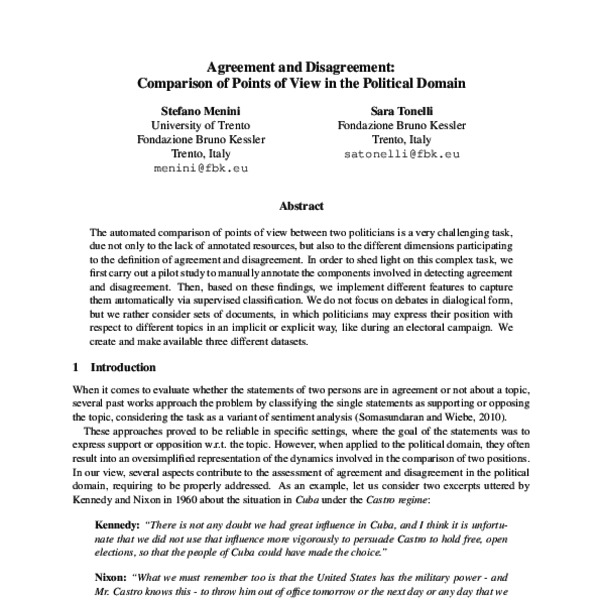 Agreement and Disagreement:
Comparison of Points of View in the Political Domain

Stefano Menini
University of Trento
Fondazione Bruno Kessler
Trento, Italy
menini@fbk.eu

Sara Tonelli
Fondazione Bruno Kessler
Trento, Italy
satonelli@fbk.eu

Abstract

The automated comparison of points of view between two politicians is a very challenging task, due not only to the lack of annotated resources, but also to the different dimensions participating to the definition of agreement and disagreement. In order to shed light on this complex task, we first carry out a pilot study to manually annotate the components involved in detecting agreement and disagreement. Then, based on these findings, we implement different features to capture them automatically via supervised classification. We do not focus on debates in dialogical form, but we rather consider sets of documents, in which politicians may express their position with respect to different topics in an implicit or explicit way, like during an electoral campaign. We create and make available three different datasets.

1 Introduction

When it comes to evaluate whether the statements of two persons are in agreement or not about a topic, several past works approach the problem by classifying the single statements as supporting or opposing the topic, considering the task as a variant of sentiment analysis (Somasundaran and Wiebe, 2010).

These approaches proved to be reliable in specific settings, where the goal of the statements was to express support or opposition w.r.t. the topic. However, when applied to the political domain, they often result into an oversimplified representation of the dynamics involved in the comparison of two positions. In our view, several aspects contribute to the assessment of agreement and disagreement in the political domain, requiring to be properly addressed. As an example, let us consider two excerpts uttered by Kennedy and Nixon in 1960 about the situation in Cuba under the Castro regime:

Kennedy: "There is not any doubt we had great influence in Cuba, and I think it is unfortunate that we did not use that influence more vigorously to persuade Castro to hold free, open elections, so that the people of Cuba could have made the choice."

Nixon: "What we must remember too is that the United States has the military power - and Mr. Castro knows this - to throw him out of office tomorrow or the next day or any day that we